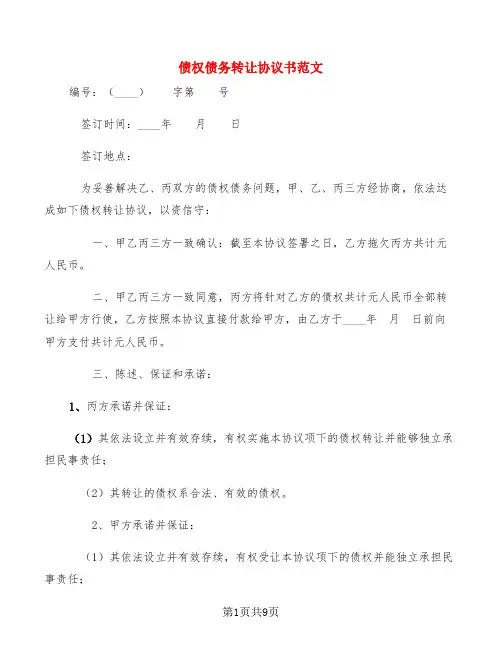 债权债务转让协议书范文

编号：（____）　　字第　　号

签订时间：____年　　月　　日

签订地点：

为妥善解决乙、丙双方的债权债务问题，甲、乙、丙三方经协商，依法达成如下债权转让协议，以资信守：

一、甲乙丙三方一致确认：截至本协议签署之日，乙方拖欠丙方共计元人民币。

二、甲乙丙三方一致同意，丙方将针对乙方的债权共计元人民币全部转让给甲方行使，乙方按照本协议直接付款给甲方，由乙方于____年　　月　　日前向甲方支付共计元人民币。

三、陈述、保证和承诺：

1、丙方承诺并保证：

（1）其依法设立并有效存续，有权实施本协议项下的债权转让并能够独立承担民事责任；

（2）其转让的债权系合法、有效的债权。

2、甲方承诺并保证：

（1）其依法设立并有效存续，有权受让本协议项下的债权并能独立承担民事责任；

第1页共9页